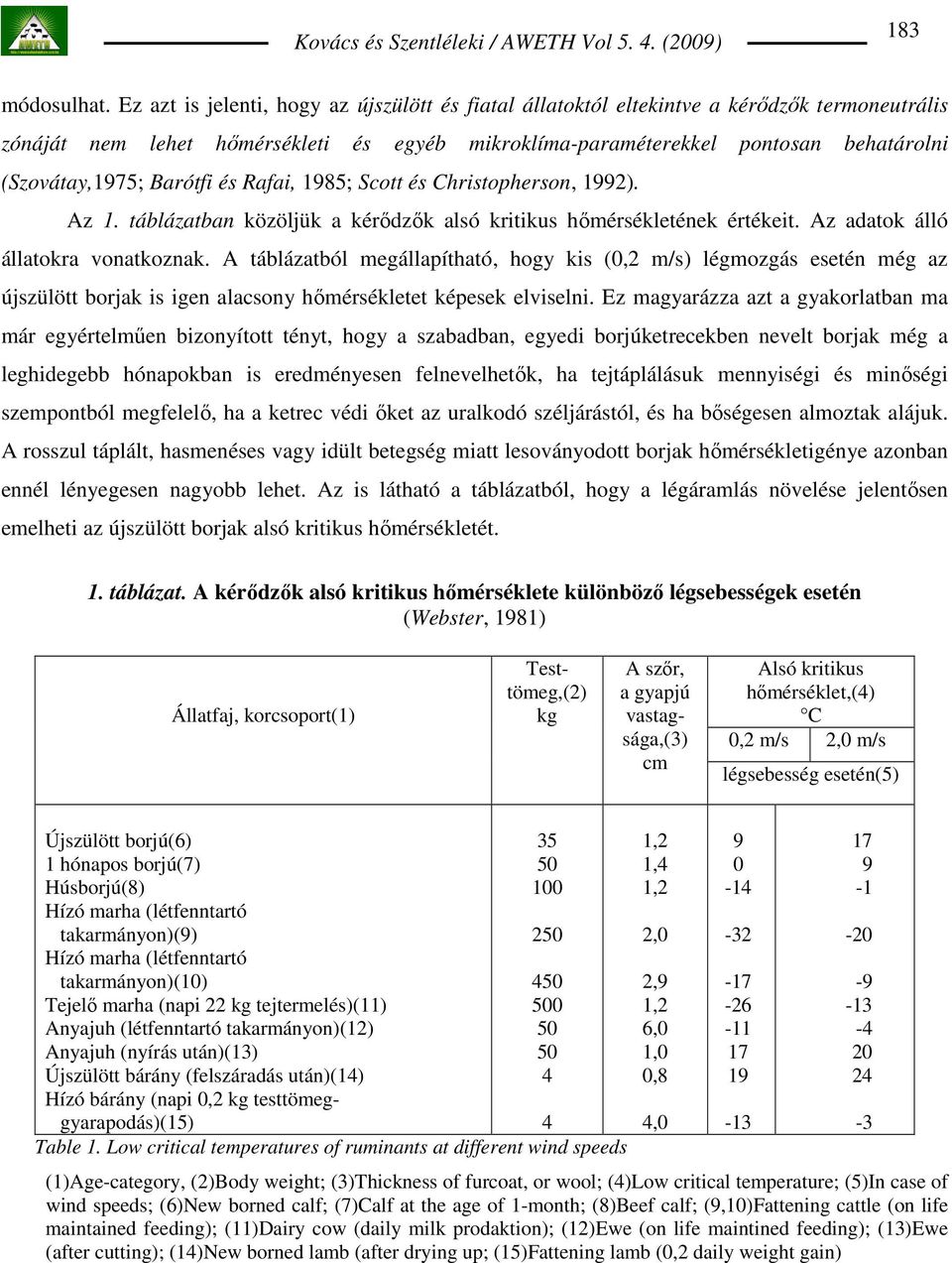 Kovács és Szentléleki / AWETH Vol 5. 4. (2009)

183

módosulhat. Ez azt is jelenti, hogy az újszülött és fiatal állatoktól eltekintve a kérődzők termoneutrális zónáját nem lehet hőmérsékleti és egyéb mikroklíma-paraméterekkel pontosan behatárolni (Szovátay,1975; Barótfi és Rafai, 1985; Scott és Christopherson, 1992).

Az 1. táblázatban közöljük a kérődzők alsó kritikus hőmérsékletének értékeit. Az adatok álló állatokra vonatkoznak. A táblázatból megállapítható, hogy kis (0,2 m/s) légmozgás esetén még az újszülött borjak is igen alacsony hőmérsékletet képesek elviselni. Ez magyarázza azt a gyakorlatban ma már egyértelműen bizonyított tényt, hogy a szabadban, egyedi borjúketrecekben nevelt borjak még a leghidegebb hónapokban is eredményesen felnevelhetők, ha tejtáplálásuk mennyiségi és minőségi szempontból megfelelő, ha a ketrec védi őket az uralkodó széljárástól, és ha bőségesen almoztak alájuk. A rosszul táplált, hasmenéses vagy idült betegség miatt lesoványodott borjak hőmérsékletigénye azonban ennél lényegesen nagyobb lehet. Az is látható a táblázatból, hogy a légáramlás növelése jelentősen emelheti az újszülött borjak alsó kritikus hőmérsékletét.

1. táblázat. A kérődzők alsó kritikus hőmérséklete különböző légsebességek esetén
(Webster, 1981)

| Állatfaj, korcsoport(1) | Testtömeg,(2) kg | A szőr, a gyapjú vastagsága,(3) cm | Alsó kritikus hőmérséklet,(4) °C 0,2 m/s légsebesség esetén(5) | Alsó kritikus hőmérséklet,(4) °C 2,0 m/s légsebesség esetén(5) |
|---|---|---|---|---|
| Újszülött borjú(6) | 35 | 1,2 | 9 | 17 |
| 1 hónapos borjú(7) | 50 | 1,4 | 0 | 9 |
| Húsborjú(8) | 100 | 1,2 | -14 | -1 |
| Hízó marha (létfenntartó takarmányon)(9) | 250 | 2,0 | -32 | -20 |
| Hízó marha (létfenntartó takarmányon)(10) | 450 | 2,9 | -17 | -9 |
| Tejelő marha (napi 22 kg tejtermelés)(11) | 500 | 1,2 | -26 | -13 |
| Anyajuh (létfenntartó takarmányon)(12) | 50 | 6,0 | -11 | -4 |
| Anyajuh (nyírás után)(13) | 50 | 1,0 | 17 | 20 |
| Újszülött bárány (felszáradás után)(14) | 4 | 0,8 | 19 | 24 |
| Hízó bárány (napi 0,2 kg testtömeg-gyarapodás)(15) | 4 | 4,0 | -13 | -3 |

Table 1. Low critical temperatures of ruminants at different wind speeds

(1)Age-category, (2)Body weight; (3)Thickness of furcoat, or wool; (4)Low critical temperature; (5)In case of wind speeds; (6)New borned calf; (7)Calf at the age of 1-month; (8)Beef calf; (9,10)Fattening cattle (on life maintained feeding); (11)Dairy cow (daily milk prodaktion); (12)Ewe (on life maintined feeding); (13)Ewe (after cutting); (14)New borned lamb (after drying up; (15)Fattening lamb (0,2 daily weight gain)